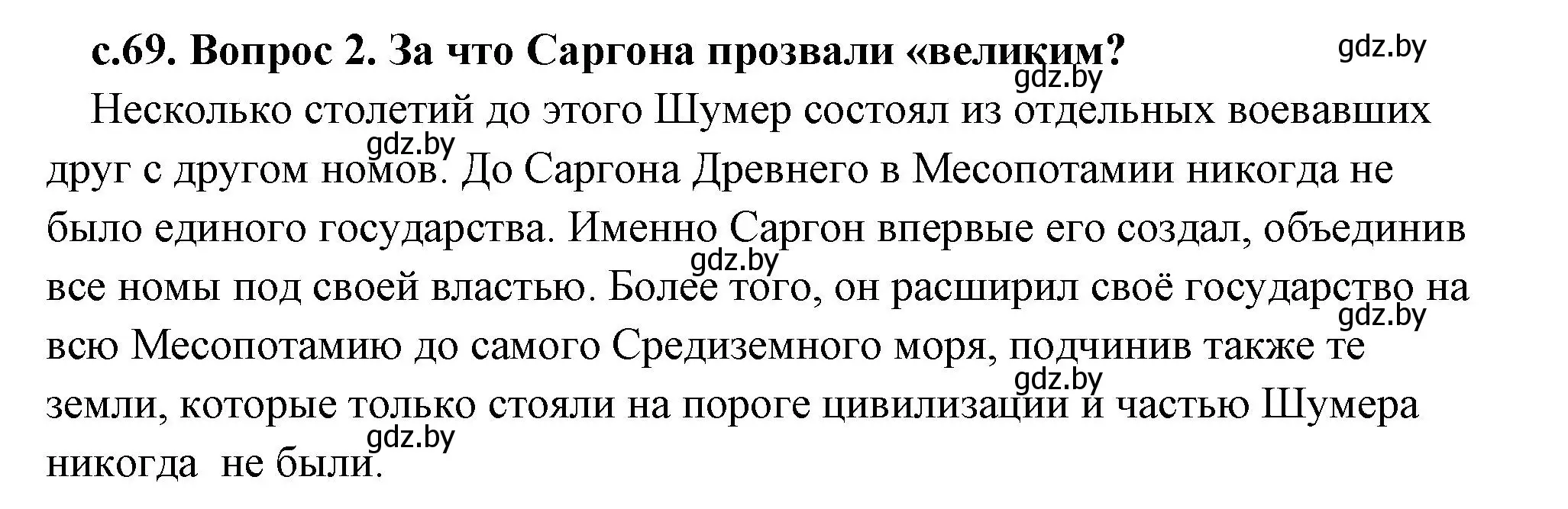 с.69. Вопрос 2. За что Саргона прозвали «великим?

gdz.by

gdz.by

Несколько столетий до этого Шумер состоял из отдельных воевавших друг с другом номов. До Саргона Древнего в Месопотамии никогда не было единого государства. Именно Саргон впервые его создал, объединив все номы под своей властью. Более того, он расширил своё государство на всю Месопотамию до самого Средиземного моря, подчинив также те земли, которые только стояли на пороге цивилизации и частью Шумера никогда не были.

gdz.by

gdz.by

gdz.by

gdz.by

gdz.by